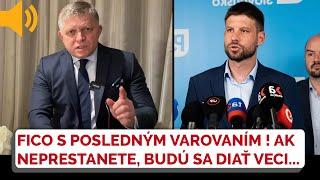 FICO S POSLEDNÝM VAROVANÍM ! AK NEPRESTANETE, BUDÚ SA DIAŤ VECI...